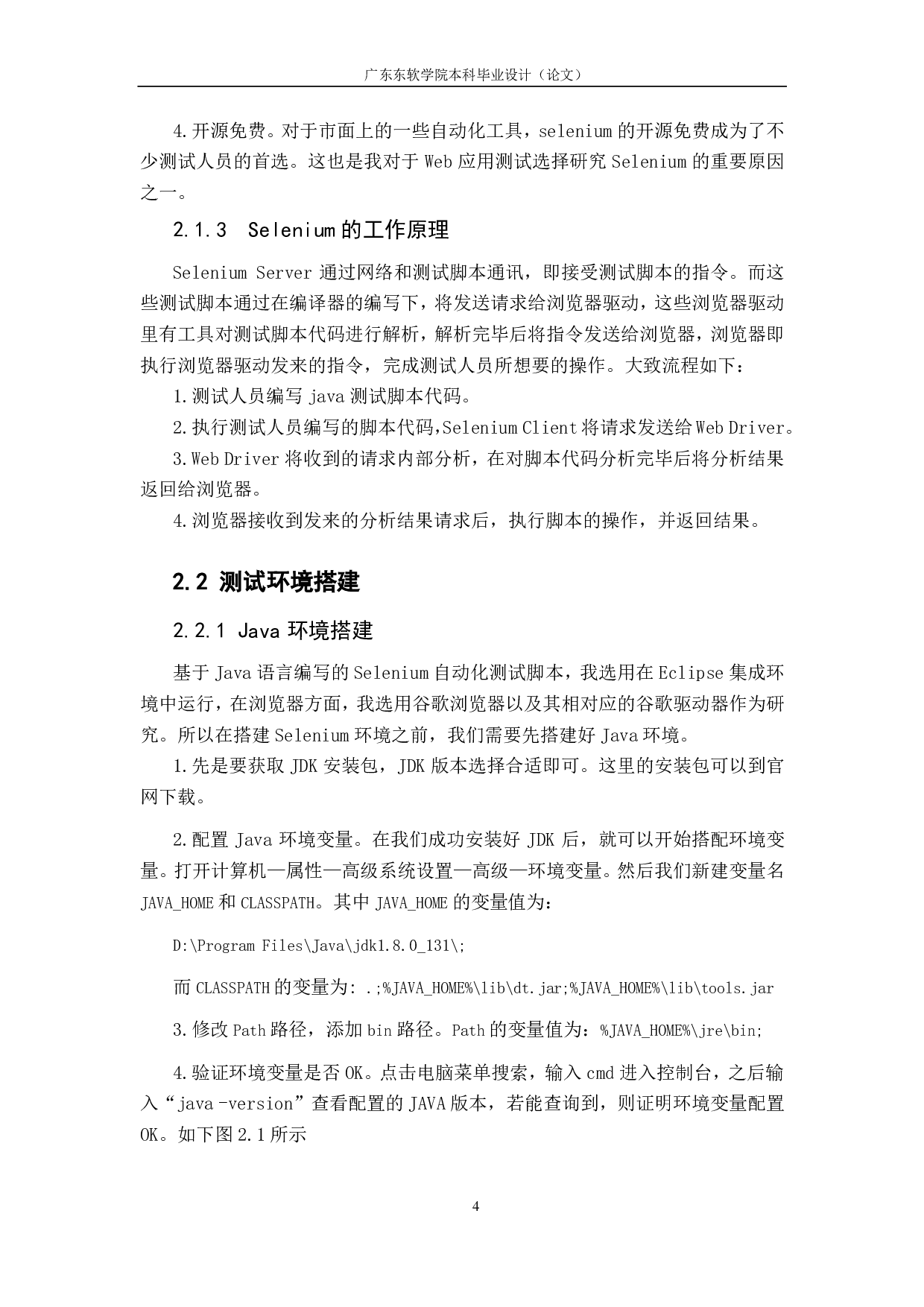 广东东软学院本科毕业设计（论文）

4.开源免费。对于市面上的一些自动化工具，selenium 的开源免费成为了不少测试人员的首选。这也是我对于 Web 应用测试选择研究 Selenium 的重要原因之一。

2.1.3 Selenium 的工作原理

Selenium Server 通过网络和测试脚本通讯，即接受测试脚本的指令。而这些测试脚本通过在编译器的编写下，将发送请求给浏览器驱动，这些浏览器驱动里有工具对测试脚本代码进行解析，解析完毕后将指令发送给浏览器，浏览器即执行浏览器驱动发来的指令，完成测试人员所想要的操作。大致流程如下：

1.测试人员编写 java 测试脚本代码。

2.执行测试人员编写的脚本代码,Selenium Client 将请求发送给 Web Driver。

3.Web Driver 将收到的请求内部分析，在对脚本代码分析完毕后将分析结果返回给浏览器。

4.浏览器接收到发来的分析结果请求后，执行脚本的操作，并返回结果。

2.2 测试环境搭建

2.2.1 Java 环境搭建

基于 Java 语言编写的 Selenium 自动化测试脚本，我选用在 Eclipse 集成环境中运行，在浏览器方面，我选用谷歌浏览器以及其相对应的谷歌驱动器作为研究。所以在搭建 Selenium 环境之前，我们需要先搭建好 Java 环境。

1.先是要获取 JDK 安装包，JDK 版本选择合适即可。这里的安装包可以到官网下载。

2.配置 Java 环境变量。在我们成功安装好 JDK 后，就可以开始搭配环境变量。打开计算机—属性—高级系统设置—高级—环境变量。然后我们新建变量名 JAVA_HOME 和 CLASSPATH。其中 JAVA_HOME 的变量值为：

D:\Program Files\Java\jdk1.8.0_131\;

而 CLASSPATH 的变量为: .;%JAVA_HOME%\lib\dt.jar;%JAVA_HOME%\lib\tools.jar

3.修改 Path 路径，添加 bin 路径。Path 的变量值为：%JAVA_HOME%\jre\bin;

4.验证环境变量是否 OK。点击电脑菜单搜索，输入 cmd 进入控制台，之后输入“java -version”查看配置的 JAVA 版本，若能查询到，则证明环境变量配置 OK。如下图 2.1 所示

4